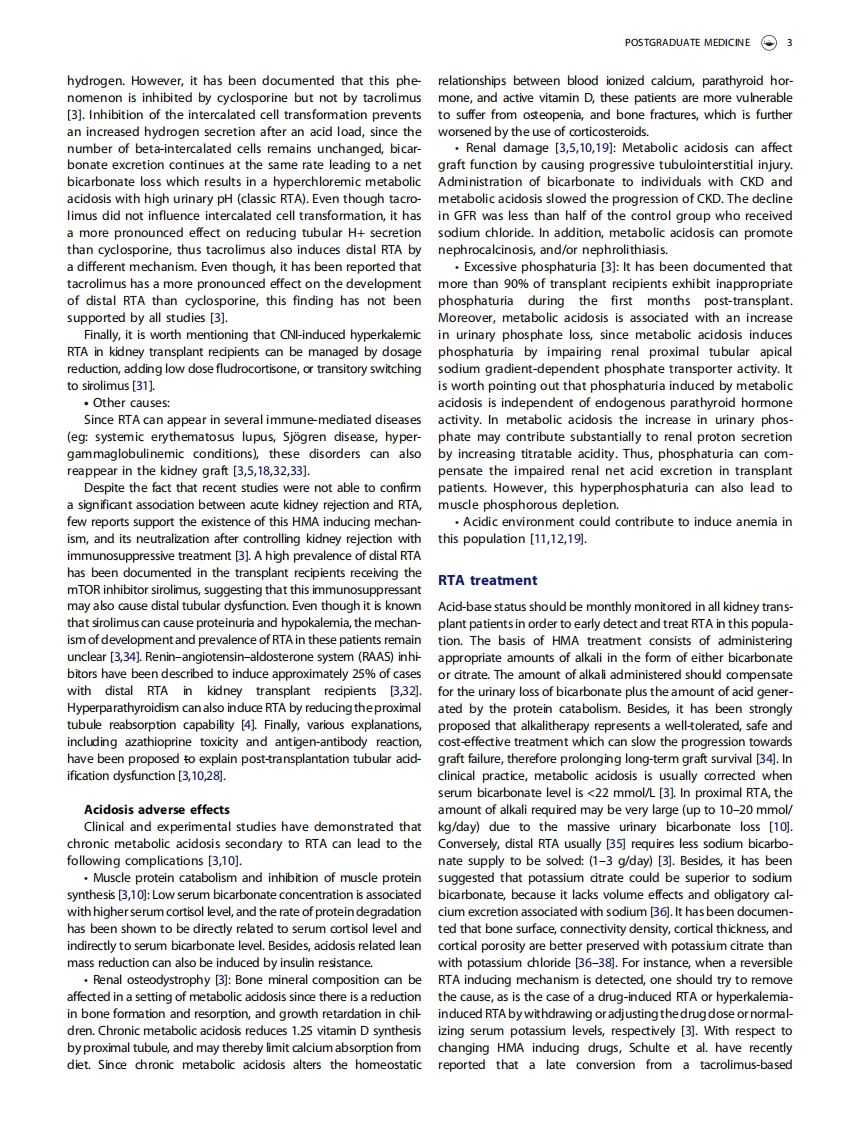 POSTGRADUATE MEDICINE 3

hydrogen. However, it has been documented that this phenomenon is inhibited by cyclosporine but not by tacrolimus [3]. Inhibition of the intercalated cell transformation prevents an increased hydrogen secretion after an acid load, since the number of beta-intercalated cells remains unchanged, bicarbonate excretion continues at the same rate leading to a net bicarbonate loss which results in a hyperchloremic metabolic acidosis with high urinary pH (classic RTA). Even though tacrolimus did not influence intercalated cell transformation, it has a more pronounced effect on reducing tubular H+ secretion than cyclosporine, thus tacrolimus also induces distal RTA by a different mechanism. Even though, it has been reported that tacrolimus has a more pronounced effect on the development of distal RTA than cyclosporine, this finding has not been supported by all studies [3].

Finally, it is worth mentioning that CNI-induced hyperkalemic RTA in kidney transplant recipients can be managed by dosage reduction, adding low dose fludrocortisone, or transitory switching to sirolimus [31].

• Other causes:

Since RTA can appear in several immune-mediated diseases (eg: systemic erythematosus lupus, Sjögren disease, hypergammaglobulinemic conditions), these disorders can also reappear in the kidney graft [3,5,18,32,33].

Despite the fact that recent studies were not able to confirm a significant association between acute kidney rejection and RTA, few reports support the existence of this HMA inducing mechanism, and its neutralization after controlling kidney rejection with immunosuppressive treatment [3]. A high prevalence of distal RTA has been documented in the transplant recipients receiving the mTOR inhibitor sirolimus, suggesting that this immunosuppressant may also cause distal tubular dysfunction. Even though it is known that sirolimus can cause proteinuria and hypokalemia, the mechanism of development and prevalence of RTA in these patients remain unclear [3,34]. Renin–angiotensin–aldosterone system (RAAS) inhibitors have been described to induce approximately 25% of cases with distal RTA in kidney transplant recipients [3,32]. Hyperparathyroidism can also induce RTA by reducing the proximal tubule reabsorption capability [4]. Finally, various explanations, including azathioprine toxicity and antigen-antibody reaction, have been proposed to explain post-transplantation tubular acidification dysfunction [3,10,28].

Acidosis adverse effects

Clinical and experimental studies have demonstrated that chronic metabolic acidosis secondary to RTA can lead to the following complications [3,10].

• Muscle protein catabolism and inhibition of muscle protein synthesis [3,10]: Low serum bicarbonate concentration is associated with higher serum cortisol level, and the rate of protein degradation has been shown to be directly related to serum cortisol level and indirectly to serum bicarbonate level. Besides, acidosis related lean mass reduction can also be induced by insulin resistance.

• Renal osteodystrophy [3]: Bone mineral composition can be affected in a setting of metabolic acidosis since there is a reduction in bone formation and resorption, and growth retardation in children. Chronic metabolic acidosis reduces 1.25 vitamin D synthesis by proximal tubule, and may thereby limit calcium absorption from diet. Since chronic metabolic acidosis alters the homeostatic relationships between blood ionized calcium, parathyroid hormone, and active vitamin D, these patients are more vulnerable to suffer from osteopenia, and bone fractures, which is further worsened by the use of corticosteroids.

• Renal damage [3,5,10,19]: Metabolic acidosis can affect graft function by causing progressive tubulointerstitial injury. Administration of bicarbonate to individuals with CKD and metabolic acidosis slowed the progression of CKD. The decline in GFR was less than half of the control group who received sodium chloride. In addition, metabolic acidosis can promote nephrocalcinosis, and/or nephrolithiasis.

• Excessive phosphaturia [3]: It has been documented that more than 90% of transplant recipients exhibit inappropriate phosphaturia during the first months post-transplant. Moreover, metabolic acidosis is associated with an increase in urinary phosphate loss, since metabolic acidosis induces phosphaturia by impairing renal proximal tubular apical sodium gradient-dependent phosphate transporter activity. It is worth pointing out that phosphaturia induced by metabolic acidosis is independent of endogenous parathyroid hormone activity. In metabolic acidosis the increase in urinary phosphate may contribute substantially to renal proton secretion by increasing titratable acidity. Thus, phosphaturia can compensate the impaired renal net acid excretion in transplant patients. However, this hyperphosphaturia can also lead to muscle phosphorous depletion.

• Acidic environment could contribute to induce anemia in this population [11,12,19].

RTA treatment

Acid-base status should be monthly monitored in all kidney transplant patients in order to early detect and treat RTA in this population. The basis of HMA treatment consists of administering appropriate amounts of alkali in the form of either bicarbonate or citrate. The amount of alkali administered should compensate for the urinary loss of bicarbonate plus the amount of acid generated by the protein catabolism. Besides, it has been strongly proposed that alkalitherapy represents a well-tolerated, safe and cost-effective treatment which can slow the progression towards graft failure, therefore prolonging long-term graft survival [34]. In clinical practice, metabolic acidosis is usually corrected when serum bicarbonate level is <22 mmol/L [3]. In proximal RTA, the amount of alkali required may be very large (up to 10–20 mmol/kg/day) due to the massive urinary bicarbonate loss [10]. Conversely, distal RTA usually [35] requires less sodium bicarbonate supply to be solved: (1–3 g/day) [3]. Besides, it has been suggested that potassium citrate could be superior to sodium bicarbonate, because it lacks volume effects and obligatory calcium excretion associated with sodium [36]. It has been documented that bone surface, connectivity density, cortical thickness, and cortical porosity are better preserved with potassium citrate than with potassium chloride [36–38]. For instance, when a reversible RTA inducing mechanism is detected, one should try to remove the cause, as is the case of a drug-induced RTA or hyperkalemia-induced RTA by withdrawing or adjusting the drug dose or normalizing serum potassium levels, respectively [3]. With respect to changing HMA inducing drugs, Schulte et al. have recently reported that a late conversion from a tacrolimus-based